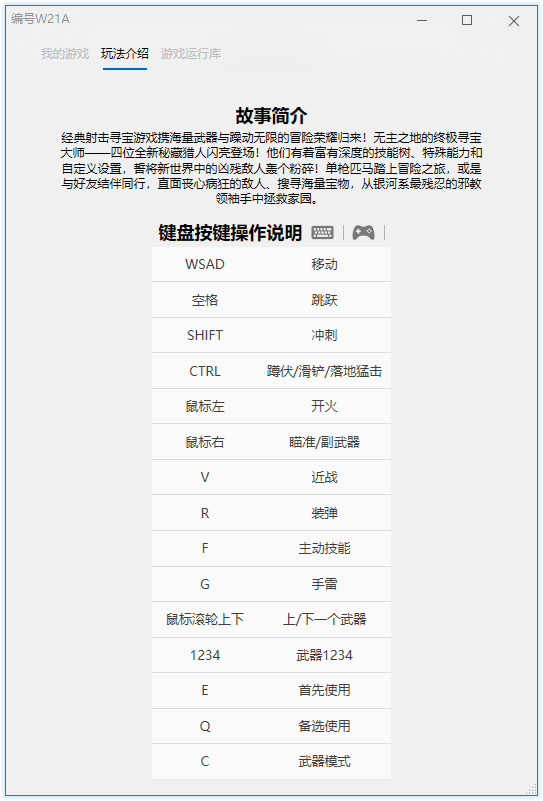 编号W21A

我的游戏　玩法介绍　游戏运行库

故事简介

经典射击寻宝游戏携海量武器与躁动无限的冒险荣耀归来！无主之地的终极寻宝大师——四位全新秘藏猎人闪亮登场！他们有着富有深度的技能树、特殊能力和自定义设置，誓将新世界中的凶残敌人轰个粉碎！单枪匹马踏上冒险之旅，或是与好友结伴同行，直面丧心病狂的敌人、搜寻海量宝物，从银河系最残忍的邪教领袖手中拯救家园。

键盘按键操作说明

| WSAD | 移动 |
|---|---|
| 空格 | 跳跃 |
| SHIFT | 冲刺 |
| CTRL | 蹲伏/滑铲/落地猛击 |
| 鼠标左 | 开火 |
| 鼠标右 | 瞄准/副武器 |
| V | 近战 |
| R | 装弹 |
| F | 主动技能 |
| G | 手雷 |
| 鼠标滚轮上下 | 上/下一个武器 |
| 1234 | 武器1234 |
| E | 首先使用 |
| Q | 备选使用 |
| C | 武器模式 |